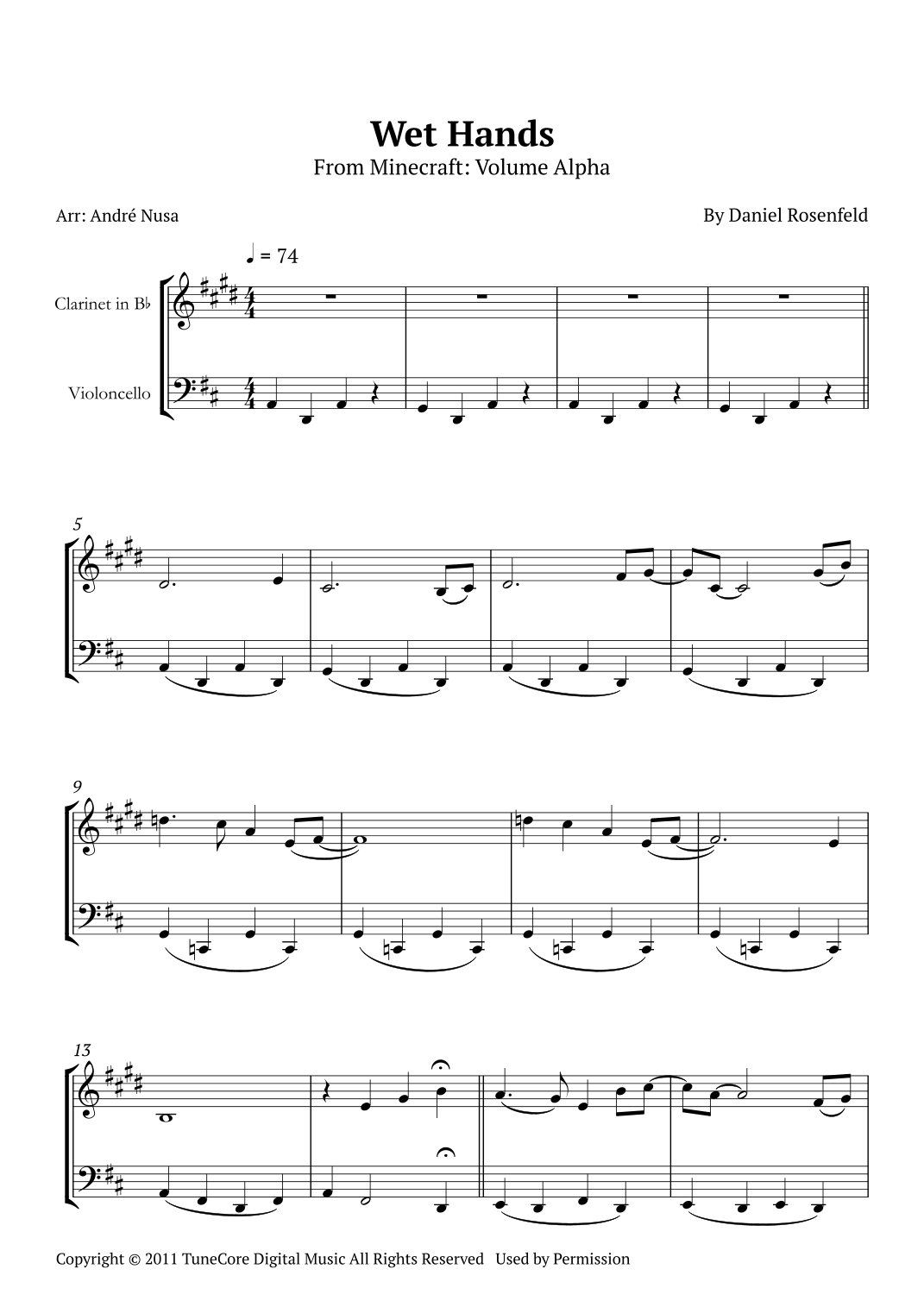 Wet Hands
From Minecraft: Volume Alpha

Arr: André Nusa

By Daniel Rosenfeld

♩ = 74

Clarinet in B♭

Violoncello

5

9

13

Copyright © 2011 TuneCore Digital Music All Rights Reserved Used by Permission